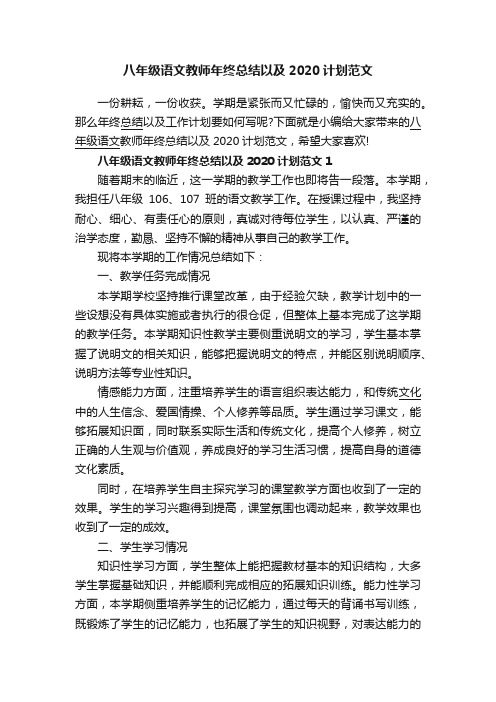 八年级语文教师年终总结以及 2020 计划范文

一份耕耘，一份收获。学期是紧张而又忙碌的，愉快而又充实的。那么年终总结以及工作计划要如何写呢?下面就是小编给大家带来的八年级语文教师年终总结以及 2020 计划范文，希望大家喜欢!

八年级语文教师年终总结以及 2020 计划范文 1

随着期末的临近，这一学期的教学工作也即将告一段落。本学期，我担任八年级 106、107 班的语文教学工作。在授课过程中，我坚持耐心、细心、有责任心的原则，真诚对待每位学生，以认真、严谨的治学态度，勤恳、坚持不懈的精神从事自己的教学工作。

现将本学期的工作情况总结如下：

一、教学任务完成情况

本学期学校坚持推行课堂改革，由于经验欠缺，教学计划中的一些设想没有具体实施或者执行的很仓促，但整体上基本完成了这学期的教学任务。本学期知识性教学主要侧重说明文的学习，学生基本掌握了说明文的相关知识，能够把握说明文的特点，并能区别说明顺序、说明方法等专业性知识。

情感能力方面，注重培养学生的语言组织表达能力，和传统文化中的人生信念、爱国情操、个人修养等品质。学生通过学习课文，能够拓展知识面，同时联系实际生活和传统文化，提高个人修养，树立正确的人生观与价值观，养成良好的学习生活习惯，提高自身的道德文化素质。

同时，在培养学生自主探究学习的课堂教学方面也收到了一定的效果。学生的学习兴趣得到提高，课堂氛围也调动起来，教学效果也收到了一定的成效。

二、学生学习情况

知识性学习方面，学生整体上能把握教材基本的知识结构，大多学生掌握基础知识，并能顺利完成相应的拓展知识训练。能力性学习方面，本学期侧重培养学生的记忆能力，通过每天的背诵书写训练，既锻炼了学生的记忆能力，也拓展了学生的知识视野，对表达能力的